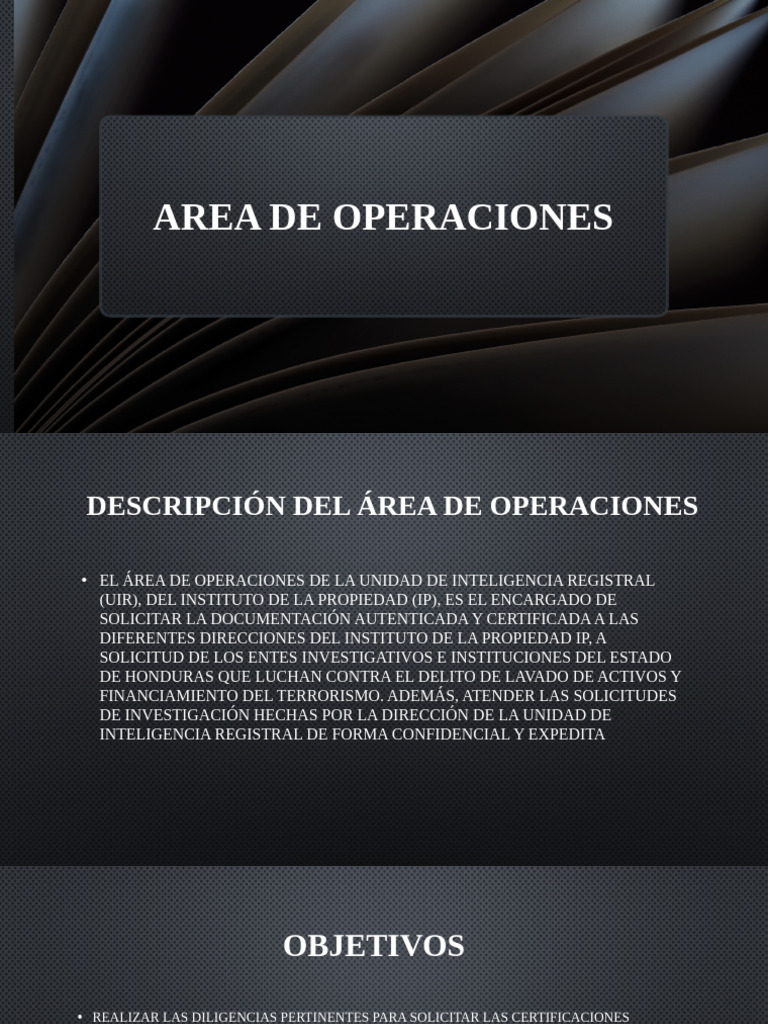 AREA DE OPERACIONES

DESCRIPCIÓN DEL ÁREA DE OPERACIONES

• EL ÁREA DE OPERACIONES DE LA UNIDAD DE INTELIGENCIA REGISTRAL (UIR), DEL INSTITUTO DE LA PROPIEDAD (IP), ES EL ENCARGADO DE SOLICITAR LA DOCUMENTACIÓN AUTENTICADA Y CERTIFICADA A LAS DIFERENTES DIRECCIONES DEL INSTITUTO DE LA PROPIEDAD IP, A SOLICITUD DE LOS ENTES INVESTIGATIVOS E INSTITUCIONES DEL ESTADO DE HONDURAS QUE LUCHAN CONTRA EL DELITO DE LAVADO DE ACTIVOS Y FINANCIAMIENTO DEL TERRORISMO. ADEMÁS, ATENDER LAS SOLICITUDES DE INVESTIGACIÓN HECHAS POR LA DIRECCIÓN DE LA UNIDAD DE INTELIGENCIA REGISTRAL DE FORMA CONFIDENCIAL Y EXPEDITA

OBJETIVOS

• REALIZAR LAS DILIGENCIAS PERTINENTES PARA SOLICITAR LAS CERTIFICACIONES